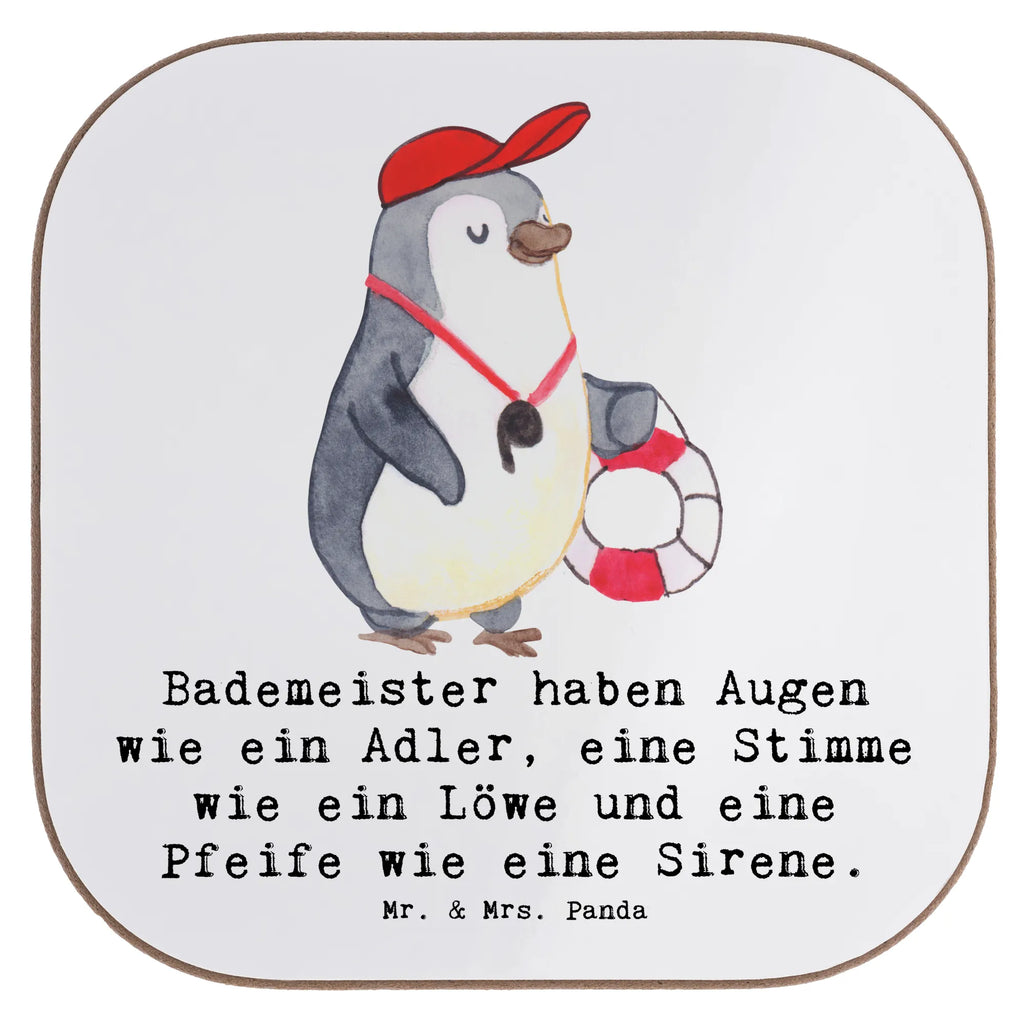 Bademeister haben Augen wie ein Adler, eine Stimme wie ein Löwe und eine Pfeife wie eine Sirene.

Mr. & Mrs. Panda